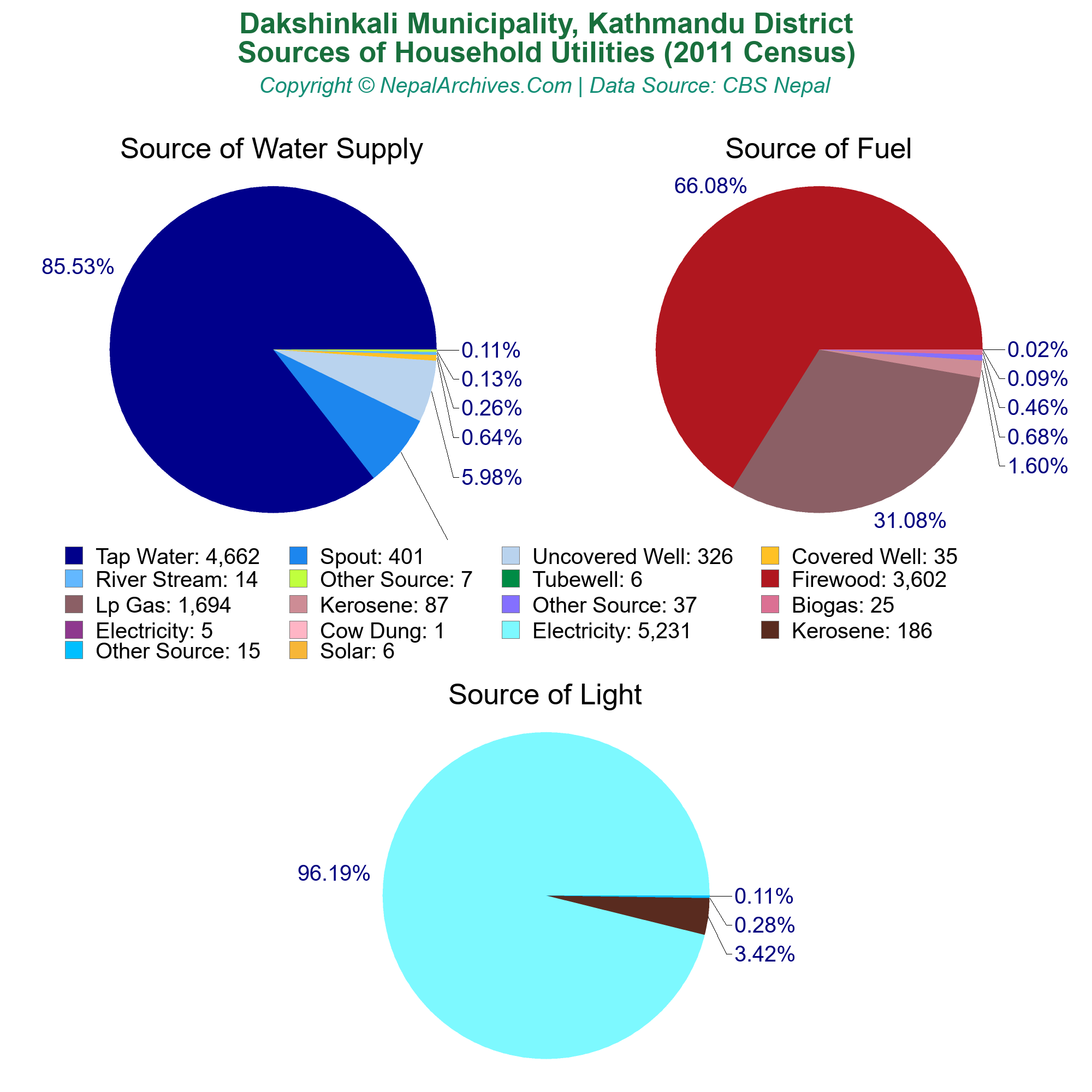 Dakshinkali Municipality, Kathmandu District
Sources of Household Utilities (2011 Census)
Copyright © NepalArchives.Com | Data Source: CBS Nepal

Source of Water Supply

85.53%
0.11%
0.13%
0.26%
0.64%
5.98%

Source of Fuel

66.08%
0.02%
0.09%
0.46%
0.68%
1.60%
31.08%

Tap Water: 4,662
Spout: 401
Uncovered Well: 326
Covered Well: 35
River Stream: 14
Other Source: 7
Tubewell: 6
Firewood: 3,602
Lp Gas: 1,694
Kerosene: 87
Other Source: 37
Biogas: 25
Electricity: 5
Cow Dung: 1
Electricity: 5,231
Kerosene: 186
Other Source: 15
Solar: 6

Source of Light

96.19%
0.11%
0.28%
3.42%